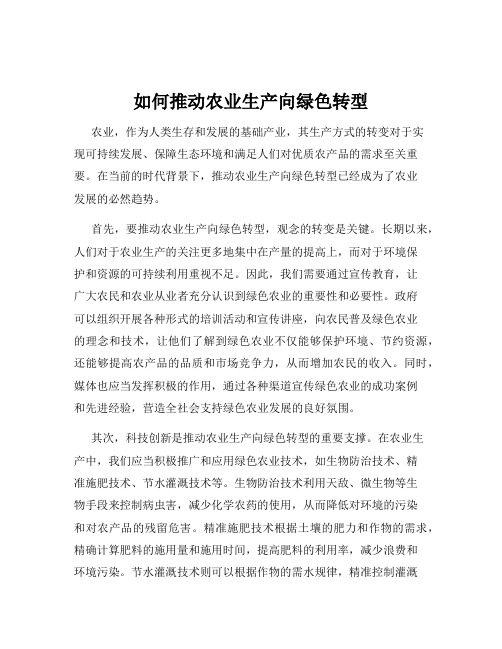 如何推动农业生产向绿色转型

农业，作为人类生存和发展的基础产业，其生产方式的转变对于实现可持续发展、保障生态环境和满足人们对优质农产品的需求至关重要。在当前的时代背景下，推动农业生产向绿色转型已经成为了农业发展的必然趋势。

首先，要推动农业生产向绿色转型，观念的转变是关键。长期以来，人们对于农业生产的关注更多地集中在产量的提高上，而对于环境保护和资源的可持续利用重视不足。因此，我们需要通过宣传教育，让广大农民和农业从业者充分认识到绿色农业的重要性和必要性。政府可以组织开展各种形式的培训活动和宣传讲座，向农民普及绿色农业的理念和技术，让他们了解到绿色农业不仅能够保护环境、节约资源，还能够提高农产品的品质和市场竞争力，从而增加农民的收入。同时，媒体也应当发挥积极的作用，通过各种渠道宣传绿色农业的成功案例和先进经验，营造全社会支持绿色农业发展的良好氛围。

其次，科技创新是推动农业生产向绿色转型的重要支撑。在农业生产中，我们应当积极推广和应用绿色农业技术，如生物防治技术、精准施肥技术、节水灌溉技术等。生物防治技术利用天敌、微生物等生物手段来控制病虫害，减少化学农药的使用，从而降低对环境的污染和对农产品的残留危害。精准施肥技术根据土壤的肥力和作物的需求，精确计算肥料的施用量和施用时间，提高肥料的利用率，减少浪费和环境污染。节水灌溉技术则可以根据作物的需水规律，精准控制灌溉